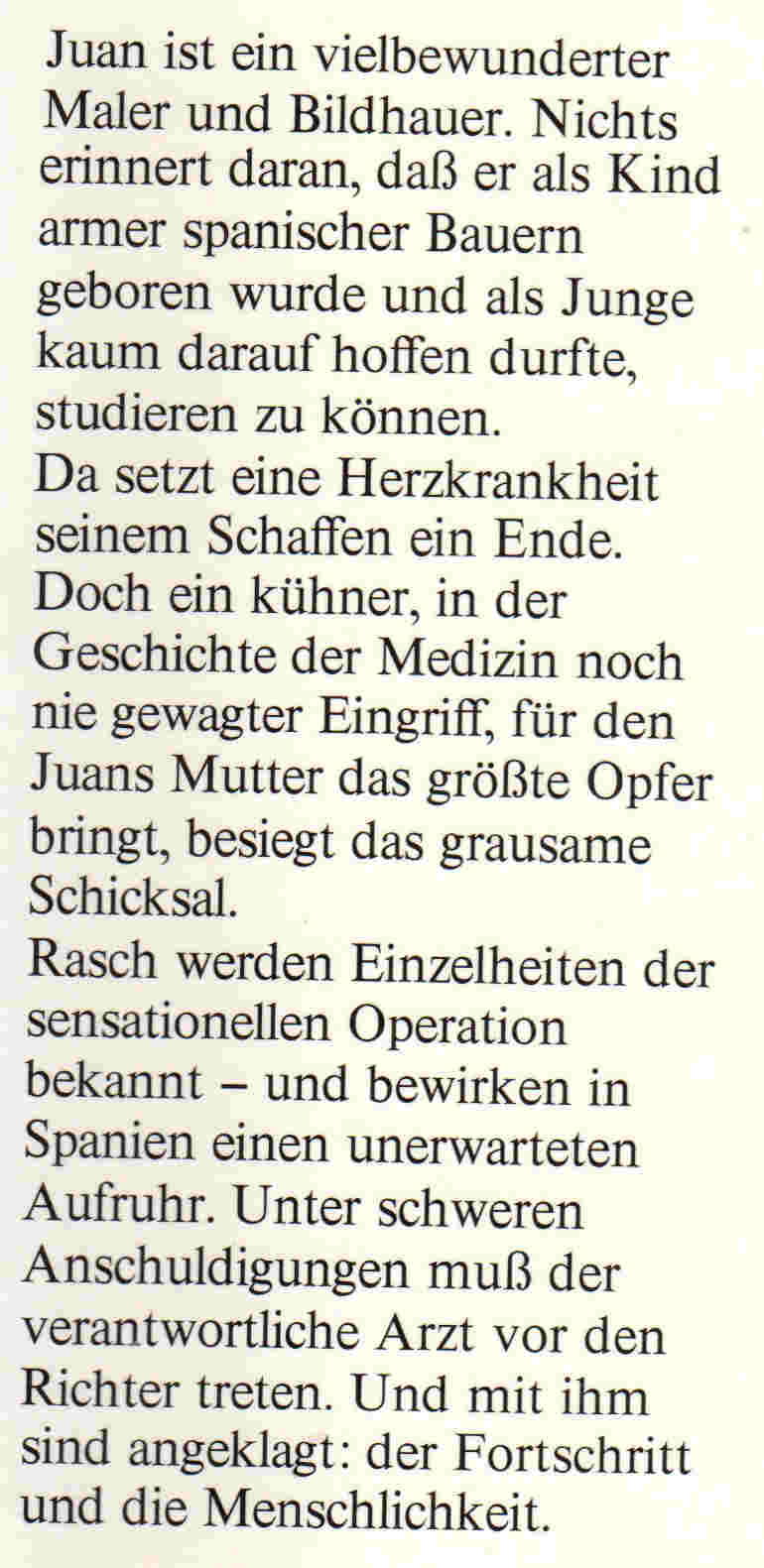 Juan ist ein vielbewunderter Maler und Bildhauer. Nichts erinnert daran, daß er als Kind armer spanischer Bauern geboren wurde und als Junge kaum darauf hoffen durfte, studieren zu können.

Da setzt eine Herzkrankheit seinem Schaffen ein Ende. Doch ein kühner, in der Geschichte der Medizin noch nie gewagter Eingriff, für den Juans Mutter das größte Opfer bringt, besiegt das grausame Schicksal.

Rasch werden Einzelheiten der sensationellen Operation bekannt – und bewirken in Spanien einen unerwarteten Aufruhr. Unter schweren Anschuldigungen muß der verantwortliche Arzt vor den Richter treten. Und mit ihm sind angeklagt: der Fortschritt und die Menschlichkeit.